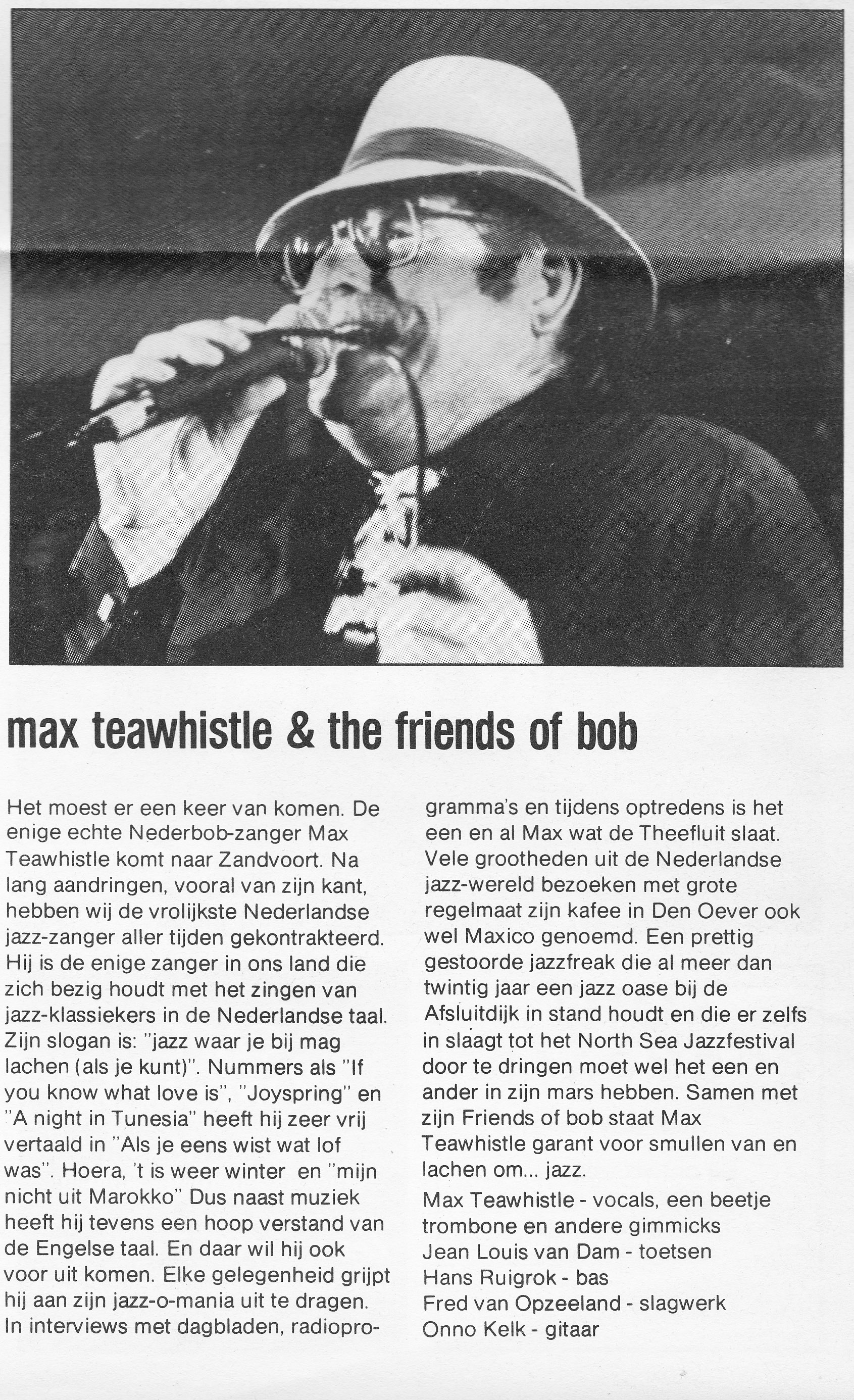 max teawhistle & the friends of bob

Het moest er een keer van komen. De enige echte Nederbob-zanger Max Teawhistle komt naar Zandvoort. Na lang aandringen, vooral van zijn kant, hebben wij de vrolijkste Nederlandse jazz-zanger aller tijden gekontrakteerd. Hij is de enige zanger in ons land die zich bezig houdt met het zingen van jazz-klassiekers in de Nederlandse taal. Zijn slogan is: "jazz waar je bij mag lachen (als je kunt)". Nummers als "If you know what love is", "Joyspring" en "A night in Tunesia" heeft hij zeer vrij vertaald in "Als je eens wist wat lof was". Hoera, 't is weer winter en "mijn nicht uit Marokko" Dus naast muziek heeft hij tevens een hoop verstand van de Engelse taal. En daar wil hij ook voor uit komen. Elke gelegenheid grijpt hij aan zijn jazz-o-mania uit te dragen. In interviews met dagbladen, radioprogramma's en tijdens optredens is het een en al Max wat de Theefluit slaat. Vele grootheden uit de Nederlandse jazz-wereld bezoeken met grote regelmaat zijn kafee in Den Oever ook wel Maxico genoemd. Een prettig gestoorde jazzfreak die al meer dan twintig jaar een jazz oase bij de Afsluitdijk in stand houdt en die er zelfs in slaagt tot het North Sea Jazzfestival door te dringen moet wel het een en ander in zijn mars hebben. Samen met zijn Friends of bob staat Max Teawhistle garant voor smullen van en lachen om... jazz.

Max Teawhistle - vocals, een beetje trombone en andere gimmicks
Jean Louis van Dam - toetsen
Hans Ruigrok - bas
Fred van Opzeeland - slagwerk
Onno Kelk - gitaar